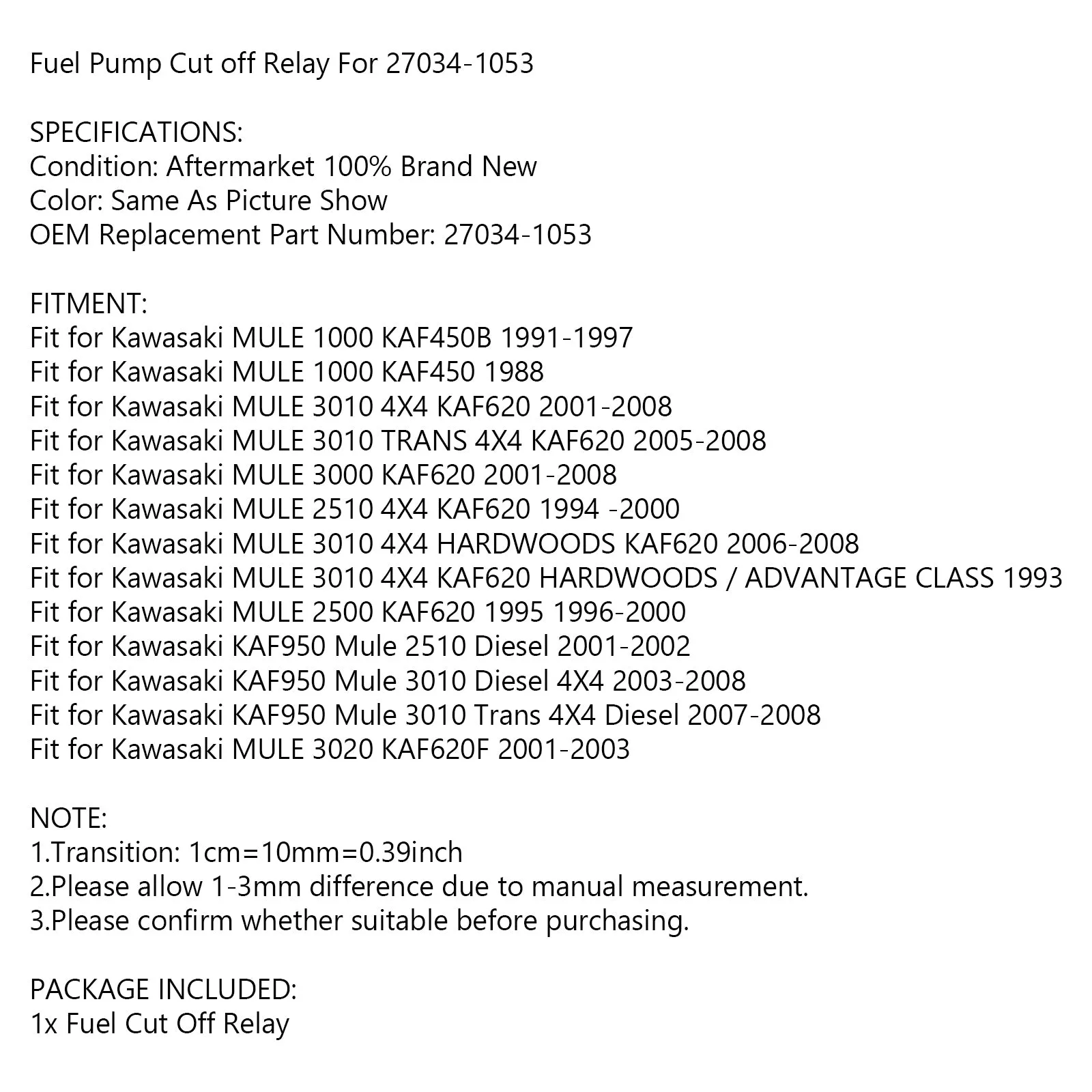 Fuel Pump Cut off Relay For 27034-1053

SPECIFICATIONS:
Condition: Aftermarket 100% Brand New
Color: Same As Picture Show
OEM Replacement Part Number: 27034-1053

FITMENT:
Fit for Kawasaki MULE 1000 KAF450B 1991-1997
Fit for Kawasaki MULE 1000 KAF450 1988
Fit for Kawasaki MULE 3010 4X4 KAF620 2001-2008
Fit for Kawasaki MULE 3010 TRANS 4X4 KAF620 2005-2008
Fit for Kawasaki MULE 3000 KAF620 2001-2008
Fit for Kawasaki MULE 2510 4X4 KAF620 1994 -2000
Fit for Kawasaki MULE 3010 4X4 HARDWOODS KAF620 2006-2008
Fit for Kawasaki MULE 3010 4X4 KAF620 HARDWOODS / ADVANTAGE CLASS 1993
Fit for Kawasaki MULE 2500 KAF620 1995 1996-2000
Fit for Kawasaki KAF950 Mule 2510 Diesel 2001-2002
Fit for Kawasaki KAF950 Mule 3010 Diesel 4X4 2003-2008
Fit for Kawasaki KAF950 Mule 3010 Trans 4X4 Diesel 2007-2008
Fit for Kawasaki MULE 3020 KAF620F 2001-2003

NOTE:
1.Transition: 1cm=10mm=0.39inch
2.Please allow 1-3mm difference due to manual measurement.
3.Please confirm whether suitable before purchasing.

PACKAGE INCLUDED:
1x Fuel Cut Off Relay